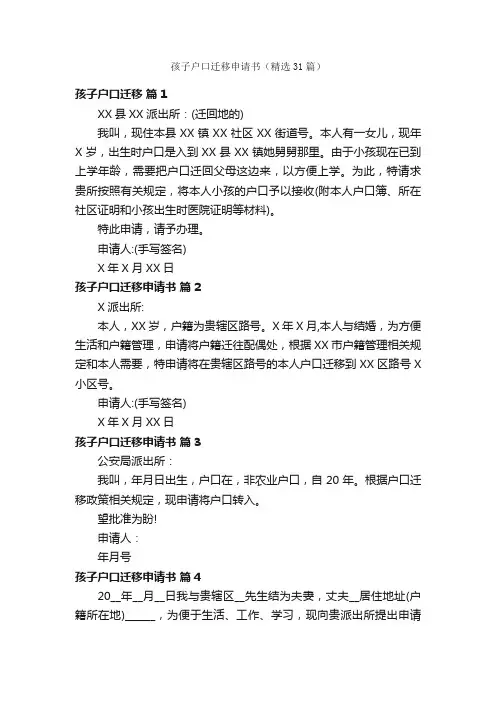 孩子户口迁移申请书（精选31篇）

孩子户口迁移 篇1

XX县XX派出所：(迁回地的)

我叫，现住本县XX镇XX社区XX街道号。本人有一女儿，现年X岁，出生时户口是入到XX县XX镇她舅舅那里。由于小孩现在已到上学年龄，需要把户口迁回父母这边来，以方便上学。为此，特请求贵所按照有关规定，将本人小孩的户口予以接收(附本人户口簿、所在社区证明和小孩出生时医院证明等材料)。

特此申请，请予办理。

申请人:(手写签名)

X年X月XX日

孩子户口迁移申请书 篇2

X派出所:

本人，XX岁，户籍为贵辖区路号。X年X月,本人与结婚，为方便生活和户籍管理，申请将户籍迁往配偶处，根据XX市户籍管理相关规定和本人需要，特申请将在贵辖区路号的本人户口迁移到XX区路号X小区号。

申请人:(手写签名)

X年X月XX日

孩子户口迁移申请书 篇3

公安局派出所：

我叫，年月日出生，户口在，非农业户口，自20年。根据户口迁移政策相关规定，现申请将户口转入。

望批准为盼!

申请人：

年月号

孩子户口迁移申请书 篇4

20__年__月__日我与贵辖区__先生结为夫妻，丈夫__居住地址(户籍所在地)______，为便于生活、工作、学习，现向贵派出所提出申请